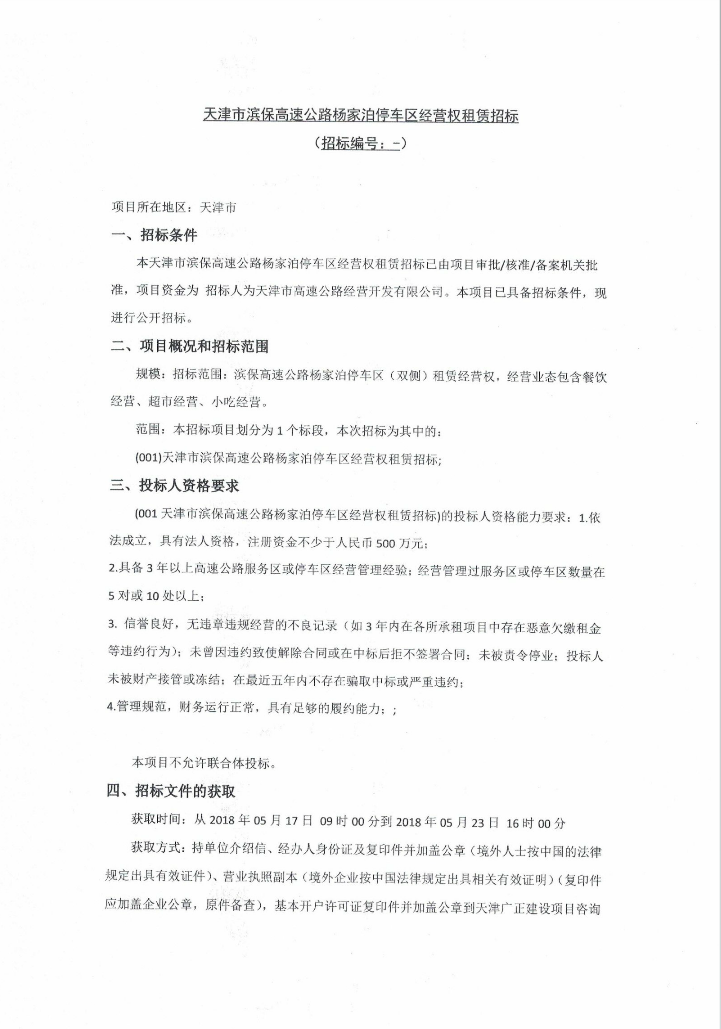 天津市滨保高速公路杨家泊停车区经营权租赁招标
（招标编号：-）

项目所在地区：天津市

一、招标条件

本天津市滨保高速公路杨家泊停车区经营权租赁招标已由项目审批/核准/备案机关批准，项目资金为 招标人为天津市高速公路经营开发有限公司。本项目已具备招标条件，现进行公开招标。

二、项目概况和招标范围

规模：招标范围：滨保高速公路杨家泊停车区（双侧）租赁经营权，经营业态包含餐饮经营、超市经营、小吃经营。

范围：本招标项目划分为 1 个标段，本次招标为其中的：

(001)天津市滨保高速公路杨家泊停车区经营权租赁招标；

三、投标人资格要求

(001 天津市滨保高速公路杨家泊停车区经营权租赁招标)的投标人资格能力要求：1.依法成立，具有法人资格，注册资金不少于人民币 500 万元；

2.具备 3 年以上高速公路服务区或停车区经营管理经验；经营管理过服务区或停车区数量在 5 对或 10 处以上；

3. 信誉良好，无违章违规经营的不良记录（如 3 年内在各所承租项目中存在恶意欠缴租金等违约行为）；未曾因违约致使解除合同或在中标后拒不签署合同；未被责令停业；投标人未被财产接管或冻结；在最近五年内不存在骗取中标或严重违约；

4.管理规范，财务运行正常，具有足够的履约能力；；

本项目不允许联合体投标。

四、招标文件的获取

获取时间：从 2018 年 05 月 17 日 09 时 00 分到 2018 年 05 月 23 日 16 时 00 分

获取方式：持单位介绍信、经办人身份证及复印件并加盖公章（境外人士按中国的法律规定出具有效证件）、营业执照副本（境外企业按中国法律规定出具相关有效证明）（复印件应加盖企业公章，原件备查），基本开户许可证复印件并加盖公章到天津广正建设项目咨询